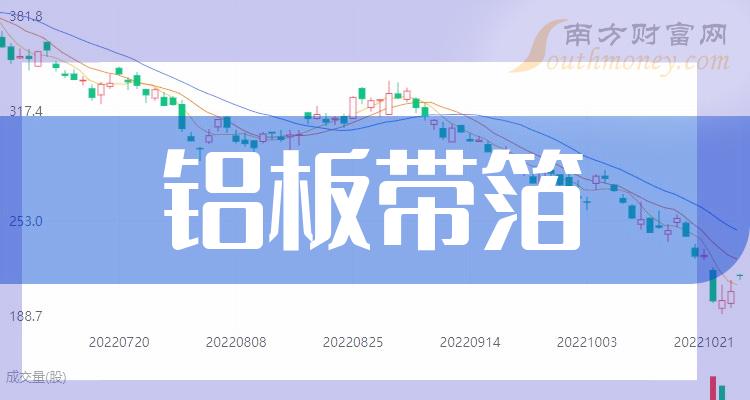 381.8
南方财富网
Southmoney.com
317.4
铝板带箔
253.0
188.7
20220720
20220808
20220825
20220914
20221003
20221021
成交量(股)